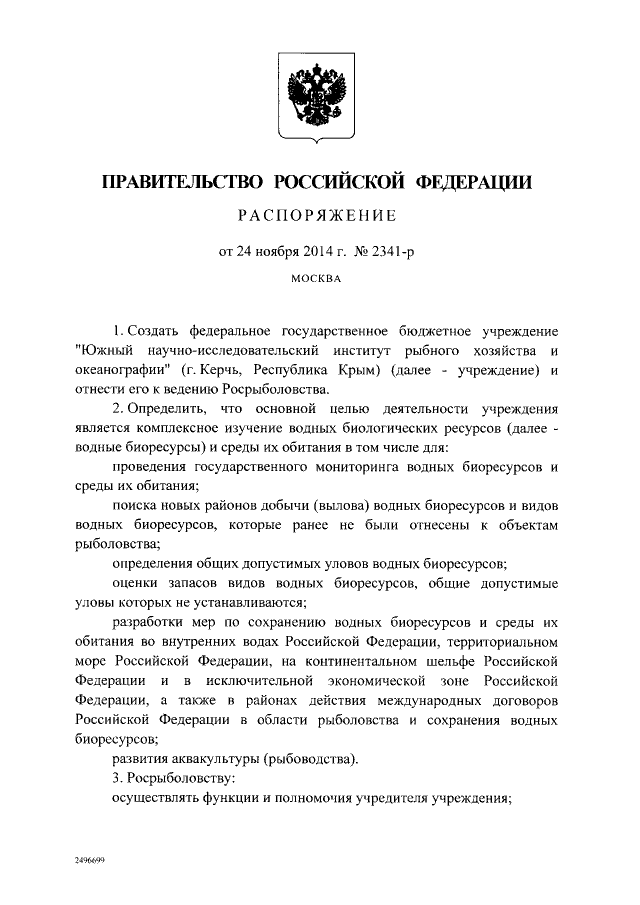 ПРАВИТЕЛЬСТВО РОССИЙСКОЙ ФЕДЕРАЦИИ

РАСПОРЯЖЕНИЕ

от 24 ноября 2014 г. № 2341-р

МОСКВА

1. Создать федеральное государственное бюджетное учреждение "Южный научно-исследовательский институт рыбного хозяйства и океанографии" (г. Керчь, Республика Крым) (далее - учреждение) и отнести его к ведению Росрыболовства.

2. Определить, что основной целью деятельности учреждения является комплексное изучение водных биологических ресурсов (далее - водные биоресурсы) и среды их обитания в том числе для:

проведения государственного мониторинга водных биоресурсов и среды их обитания;

поиска новых районов добычи (вылова) водных биоресурсов и видов водных биоресурсов, которые ранее не были отнесены к объектам рыболовства;

определения общих допустимых уловов водных биоресурсов;

оценки запасов видов водных биоресурсов, общие допустимые уловы которых не устанавливаются;

разработки мер по сохранению водных биоресурсов и среды их обитания во внутренних водах Российской Федерации, территориальном море Российской Федерации, на континентальном шельфе Российской Федерации и в исключительной экономической зоне Российской Федерации, а также в районах действия международных договоров Российской Федерации в области рыболовства и сохранения водных биоресурсов;

развития аквакультуры (рыбоводства).

3. Росрыболовству:

осуществлять функции и полномочия учредителя учреждения;

2496699